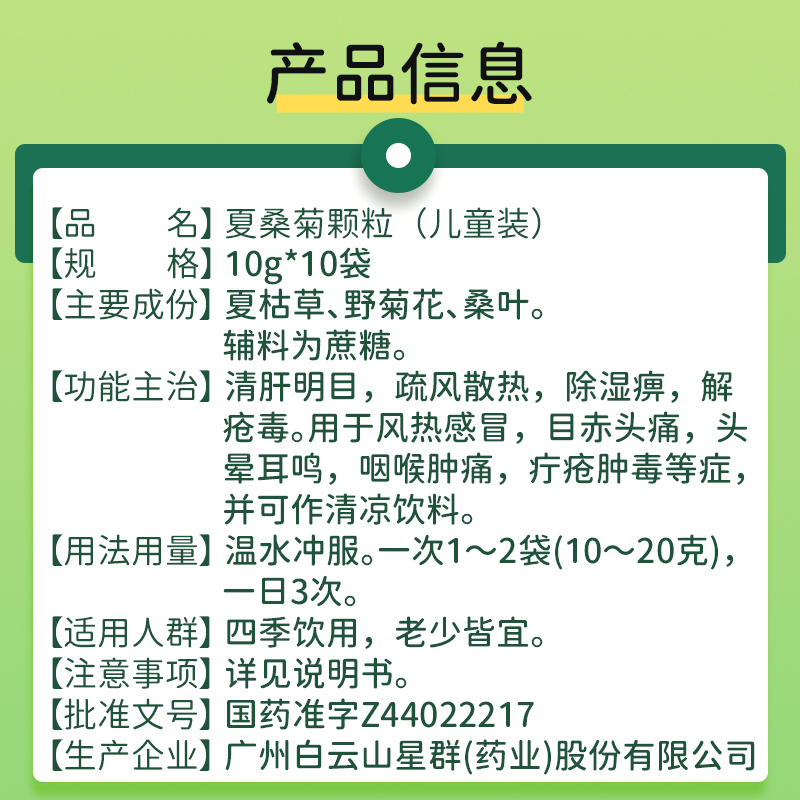 产品信息

【品　　名】夏桑菊颗粒（儿童装）
【规　　格】10g*10袋
【主要成份】夏枯草、野菊花、桑叶。辅料为蔗糖。
【功能主治】清肝明目，疏风散热，除湿痹，解疮毒。用于风热感冒，目赤头痛，头晕耳鸣，咽喉肿痛，疔疮肿毒等症，并可作清凉饮料。
【用法用量】温水冲服。一次1～2袋(10～20克)，一日3次。
【适用人群】四季饮用，老少皆宜。
【注意事项】详见说明书。
【批准文号】国药准字Z44022217
【生产企业】广州白云山星群(药业)股份有限公司